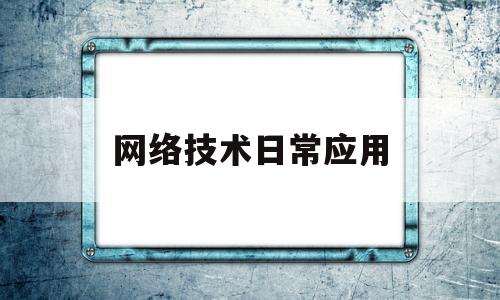 网络技术日常应用